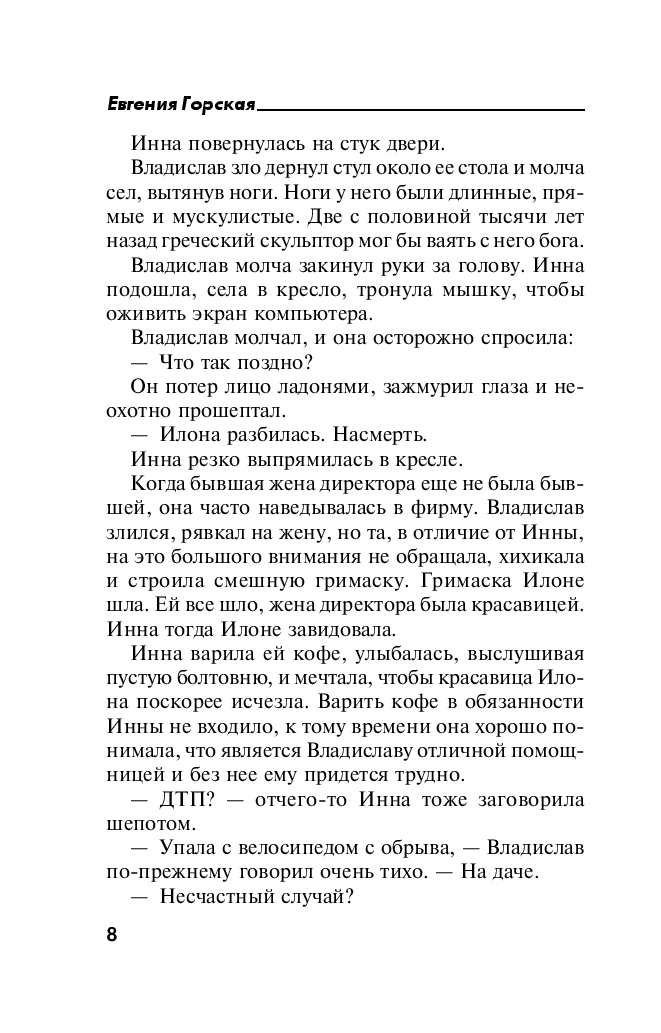 Евгения Горская

Инна повернулась на стук двери.

Владислав зло дернул стул около ее стола и молча сел, вытянув ноги. Ноги у него были длинные, прямые и мускулистые. Две с половиной тысячи лет назад греческий скульптор мог бы ваять с него бога.

Владислав молча закинул руки за голову. Инна подошла, села в кресло, тронула мышку, чтобы оживить экран компьютера.

Владислав молчал, и она осторожно спросила:

— Что так поздно?

Он потер лицо ладонями, зажмурил глаза и неохотно прошептал.

— Илона разбилась. Насмерть.

Инна резко выпрямилась в кресле.

Когда бывшая жена директора еще не была бывшей, она часто наведывалась в фирму. Владислав злился, рявкал на жену, но та, в отличие от Инны, на это большого внимания не обращала, хихикала и строила смешную гримаску. Гримаска Илоне шла. Ей все шло, жена директора была красавицей. Инна тогда Илоне завидовала.

Инна варила ей кофе, улыбалась, выслушивая пустую болтовню, и мечтала, чтобы красавица Илона поскорее исчезла. Варить кофе в обязанности Инны не входило, к тому времени она хорошо понимала, что является Владиславу отличной помощницей и без нее ему придется трудно.

— ДТП? — отчего-то Инна тоже заговорила шепотом.

— Упала с велосипедом с обрыва, — Владислав по-прежнему говорил очень тихо. — На даче.

— Несчастный случай?

8